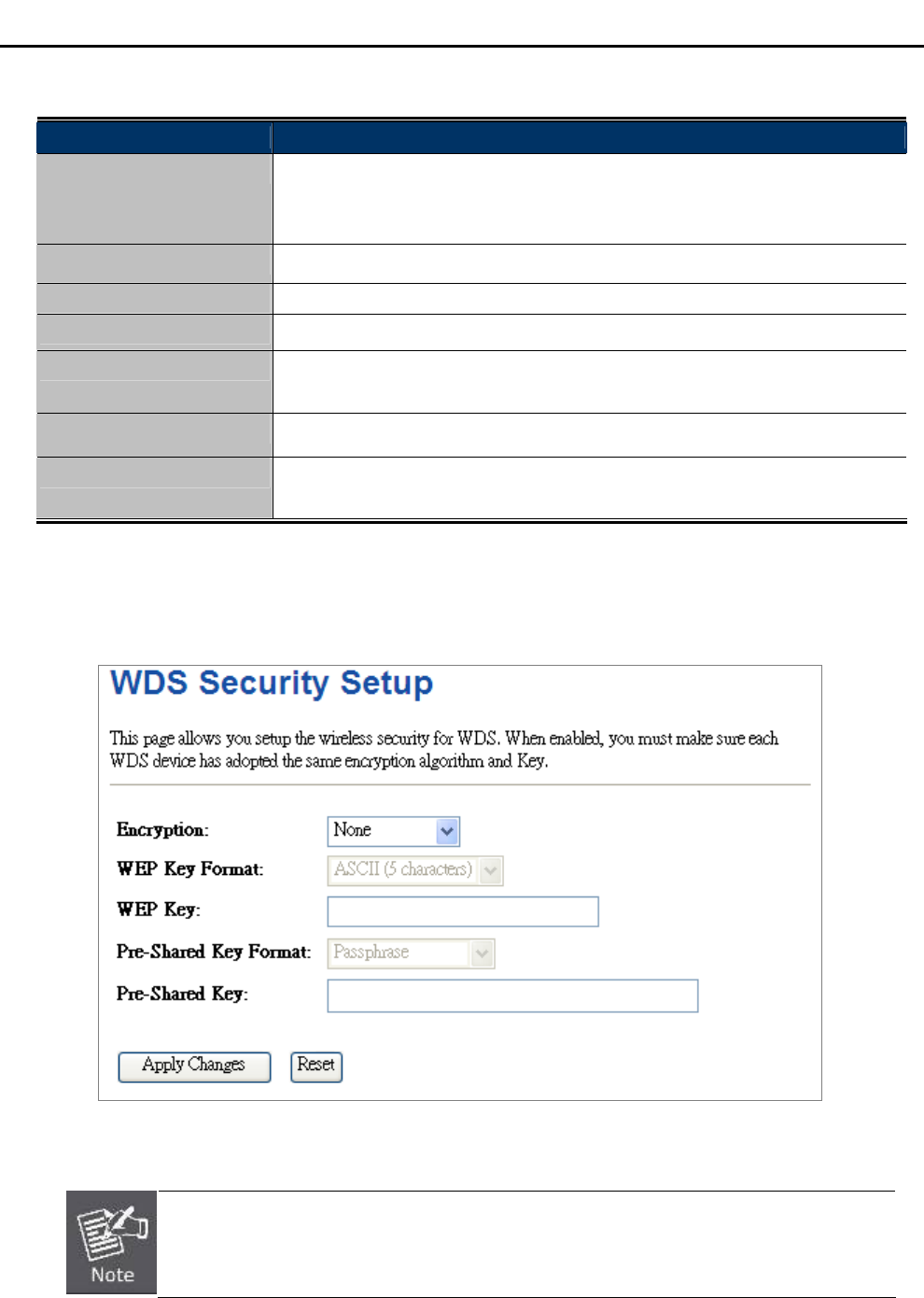 WDS Security Setup

This page allows you setup the wireless security for WDS. When enabled, you must make sure each WDS device has adopted the same encryption algorithm and Key.

Encryption: None

WEP Key Format: ASCII (5 characters)

WEP Key:

Pre-Shared Key Format: Passphrase

Pre-Shared Key:

Apply Changes Reset

Note